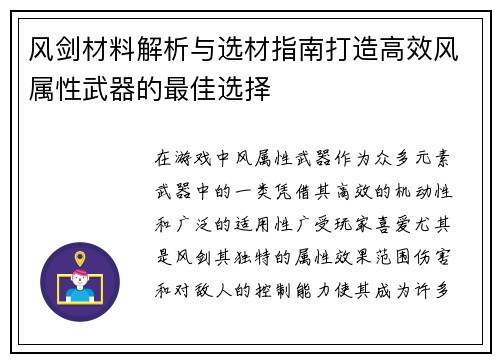 风剑材料解析与选材指南打造高效风属性武器的最佳选择

在游戏中风属性武器作为众多元素武器中的一类凭借其高效的机动性和广泛的适用性广受玩家喜爱尤其是风剑其独特的属性效果范围伤害和对敌人的控制能力使其成为许多